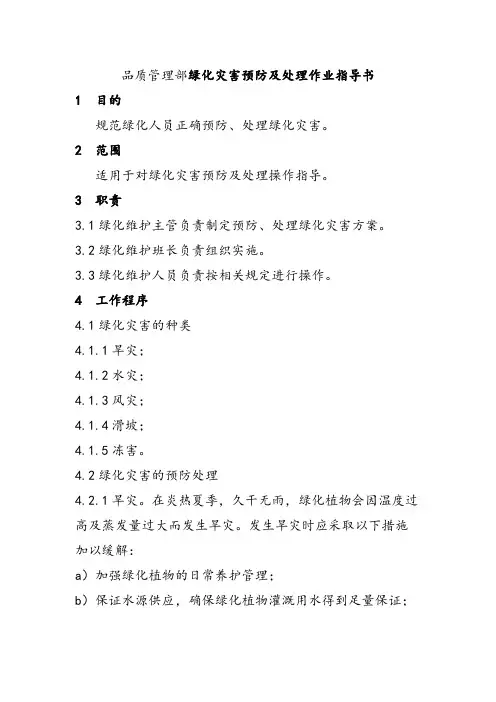 品质管理部绿化灾害预防及处理作业指导书

1 目的

规范绿化人员正确预防、处理绿化灾害。

2 范围

适用于对绿化灾害预防及处理操作指导。

3 职责

3.1 绿化维护主管负责制定预防、处理绿化灾害方案。

3.2 绿化维护班长负责组织实施。

3.3 绿化维护人员负责按相关规定进行操作。

4 工作程序

4.1 绿化灾害的种类

4.1.1 旱灾；

4.1.2 水灾；

4.1.3 风灾；

4.1.4 滑坡；

4.1.5 冻害。

4.2 绿化灾害的预防处理

4.2.1 旱灾。在炎热夏季，久干无雨，绿化植物会因温度过高及蒸发量过大而发生旱灾。发生旱灾时应采取以下措施加以缓解：

a）加强绿化植物的日常养护管理；

b）保证水源供应，确保绿化植物灌溉用水得到足量保证；